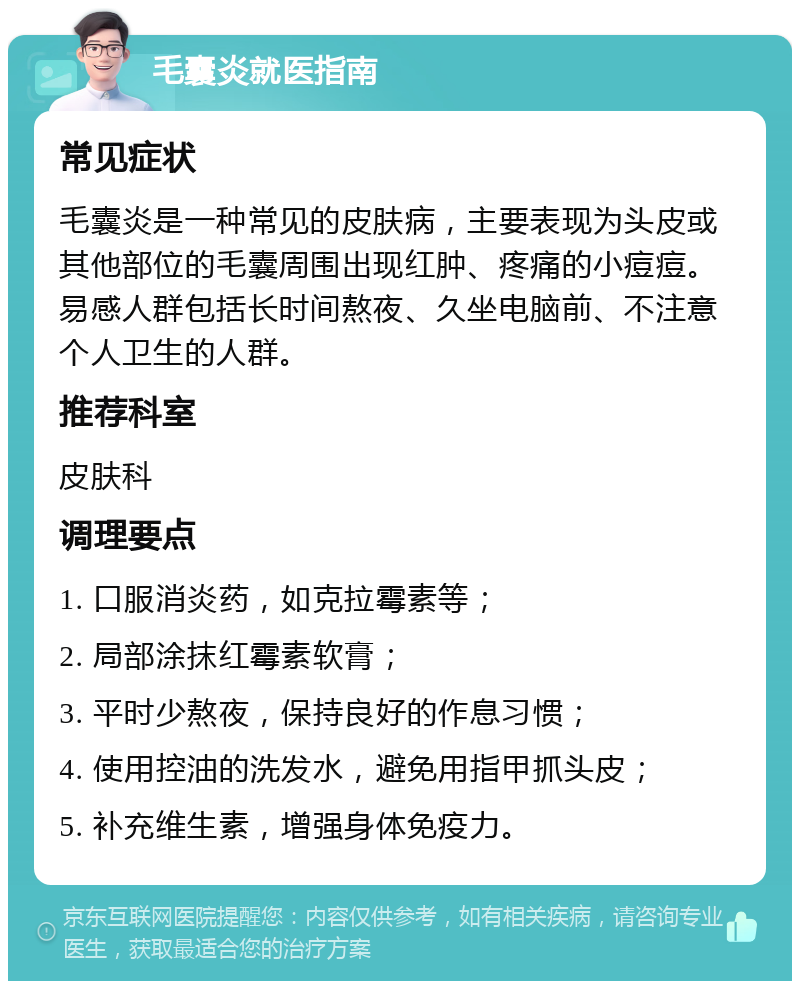 毛囊炎就医指南

常见症状

毛囊炎是一种常见的皮肤病，主要表现为头皮或其他部位的毛囊周围出现红肿、疼痛的小痘痘。易感人群包括长时间熬夜、久坐电脑前、不注意个人卫生的人群。

推荐科室

皮肤科

调理要点

1. 口服消炎药，如克拉霉素等；

2. 局部涂抹红霉素软膏；

3. 平时少熬夜，保持良好的作息习惯；

4. 使用控油的洗发水，避免用指甲抓头皮；

5. 补充维生素，增强身体免疫力。

京东互联网医院提醒您：内容仅供参考，如有相关疾病，请咨询专业医生，获取最适合您的治疗方案